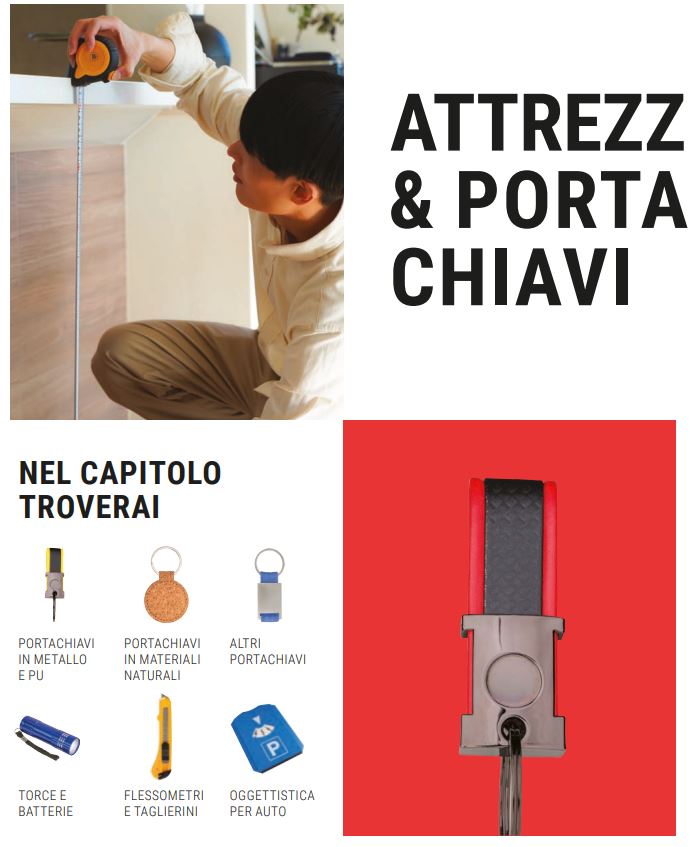 ATTREZZ
& PORTA
CHIAVI

NEL CAPITOLO
TROVERAI

PORTACHIAVI IN METALLO E PU

PORTACHIAVI IN MATERIALI NATURALI

ALTRI PORTACHIAVI

TORCE E BATTERIE

FLESSOMETRI E TAGLIERINI

OGGETTISTICA PER AUTO

P